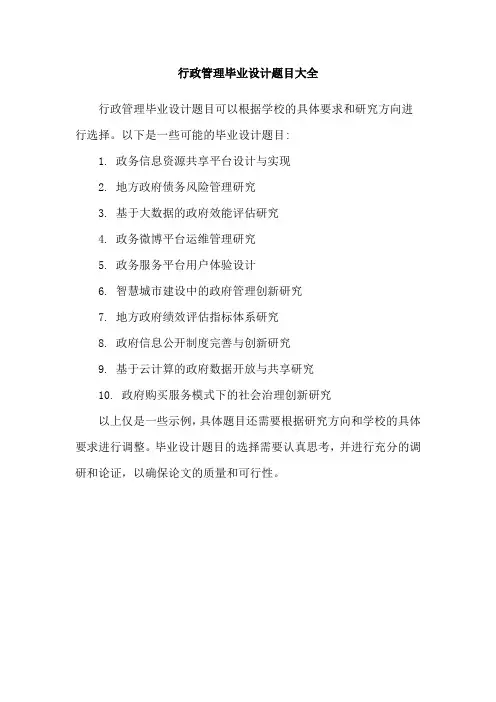 行政管理毕业设计题目大全

行政管理毕业设计题目可以根据学校的具体要求和研究方向进行选择。以下是一些可能的毕业设计题目:

1. 政务信息资源共享平台设计与实现

2. 地方政府债务风险管理研究

3. 基于大数据的政府效能评估研究

4. 政务微博平台运维管理研究

5. 政务服务平台用户体验设计

6. 智慧城市建设中的政府管理创新研究

7. 地方政府绩效评估指标体系研究

8. 政府信息公开制度完善与创新研究

9. 基于云计算的政府数据开放与共享研究

10. 政府购买服务模式下的社会治理创新研究

以上仅是一些示例，具体题目还需要根据研究方向和学校的具体要求进行调整。毕业设计题目的选择需要认真思考，并进行充分的调研和论证，以确保论文的质量和可行性。